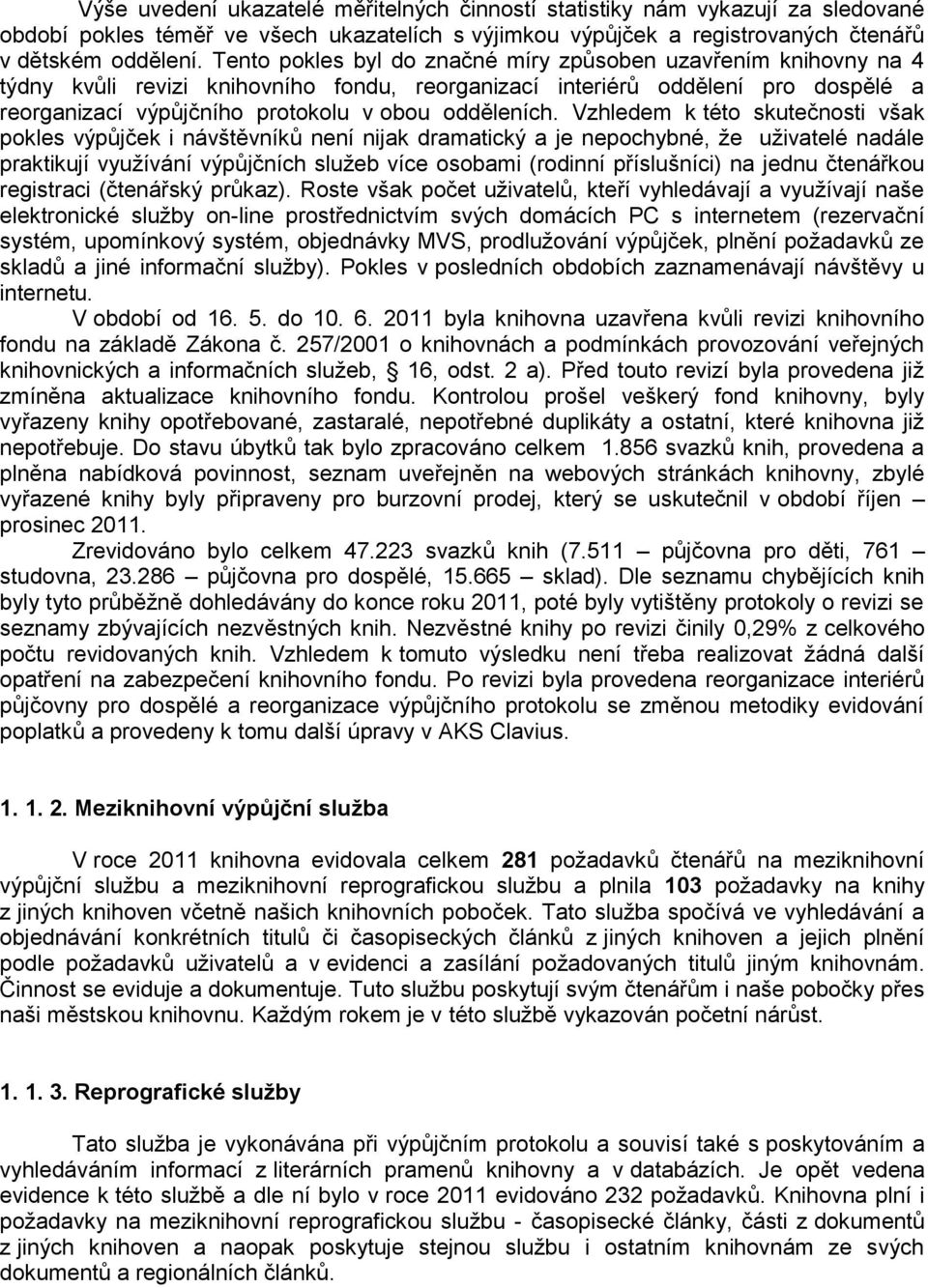 Výše uvedení ukazatelé měřitelných činností statistiky nám vykazují za sledované období pokles téměř ve všech ukazatelích s výjimkou výpůjček a registrovaných čtenářů v dětském oddělení. Tento pokles byl do značné míry způsoben uzavřením knihovny na 4 týdny kvůli revizi knihovního fondu, reorganizací interiérů oddělení pro dospělé a reorganizací výpůjčního protokolu v obou odděleních. Vzhledem k této skutečnosti však pokles výpůjček i návštěvníků není nijak dramatický a je nepochybné, že uživatelé nadále praktikují využívání výpůjčních služeb více osobami (rodinní příslušníci) na jednu čtenářkou registraci (čtenářský průkaz). Roste však počet uživatelů, kteří vyhledávají a využívají naše elektronické služby on-line prostřednictvím svých domácích PC s internetem (rezervační systém, upomínkový systém, objednávky MVS, prodlužování výpůjček, plnění požadavků ze skladů a jiné informační služby). Pokles v posledních obdobích zaznamenávají návštěvy u internetu.

V období od 16. 5. do 10. 6. 2011 byla knihovna uzavřena kvůli revizi knihovního fondu na základě Zákona č. 257/2001 o knihovnách a podmínkách provozování veřejných knihovnických a informačních služeb, 16, odst. 2 a). Před touto revizí byla provedena již zmíněna aktualizace knihovního fondu. Kontrolou prošel veškerý fond knihovny, byly vyřazeny knihy opotřebované, zastaralé, nepotřebné duplikáty a ostatní, které knihovna již nepotřebuje. Do stavu úbytků tak bylo zpracováno celkem 1.856 svazků knih, provedena a plněna nabídková povinnost, seznam uveřejněn na webových stránkách knihovny, zbylé vyřazené knihy byly připraveny pro burzovní prodej, který se uskutečnil v období říjen – prosinec 2011.

Zrevidováno bylo celkem 47.223 svazků knih (7.511 – půjčovna pro děti, 761 – studovna, 23.286 – půjčovna pro dospělé, 15.665 – sklad). Dle seznamu chybějících knih byly tyto průběžně dohledávány do konce roku 2011, poté byly vytištěny protokoly o revizi se seznamy zbývajících nezvěstných knih. Nezvěstné knihy po revizi činily 0,29% z celkového počtu revidovaných knih. Vzhledem k tomuto výsledku není třeba realizovat žádná další opatření na zabezpečení knihovního fondu. Po revizi byla provedena reorganizace interiérů půjčovny pro dospělé a reorganizace výpůjčního protokolu se změnou metodiky evidování poplatků a provedeny k tomu další úpravy v AKS Clavius.

1. 1. 2. Meziknihovní výpůjční služba

V roce 2011 knihovna evidovala celkem 281 požadavků čtenářů na meziknihovní výpůjční službu a meziknihovní reprografickou službu a plnila 103 požadavky na knihy z jiných knihoven včetně našich knihovních poboček. Tato služba spočívá ve vyhledávání a objednávání konkrétních titulů či časopiseckých článků z jiných knihoven a jejich plnění podle požadavků uživatelů a v evidenci a zasílání požadovaných titulů jiným knihovnám. Činnost se eviduje a dokumentuje. Tuto službu poskytují svým čtenářům i naše pobočky přes naši městskou knihovnu. Každým rokem je v této službě vykazován početní nárůst.

1. 1. 3. Reprografické služby

Tato služba je vykonávána při výpůjčním protokolu a souvisí také s poskytováním a vyhledáváním informací z literárních pramenů knihovny a v databázích. Je opět vedena evidence k této službě a dle ní bylo v roce 2011 evidováno 232 požadavků. Knihovna plní i požadavky na meziknihovní reprografickou službu - časopisecké články, části z dokumentů z jiných knihoven a naopak poskytuje stejnou službu i ostatním knihovnám ze svých dokumentů a regionálních článků.